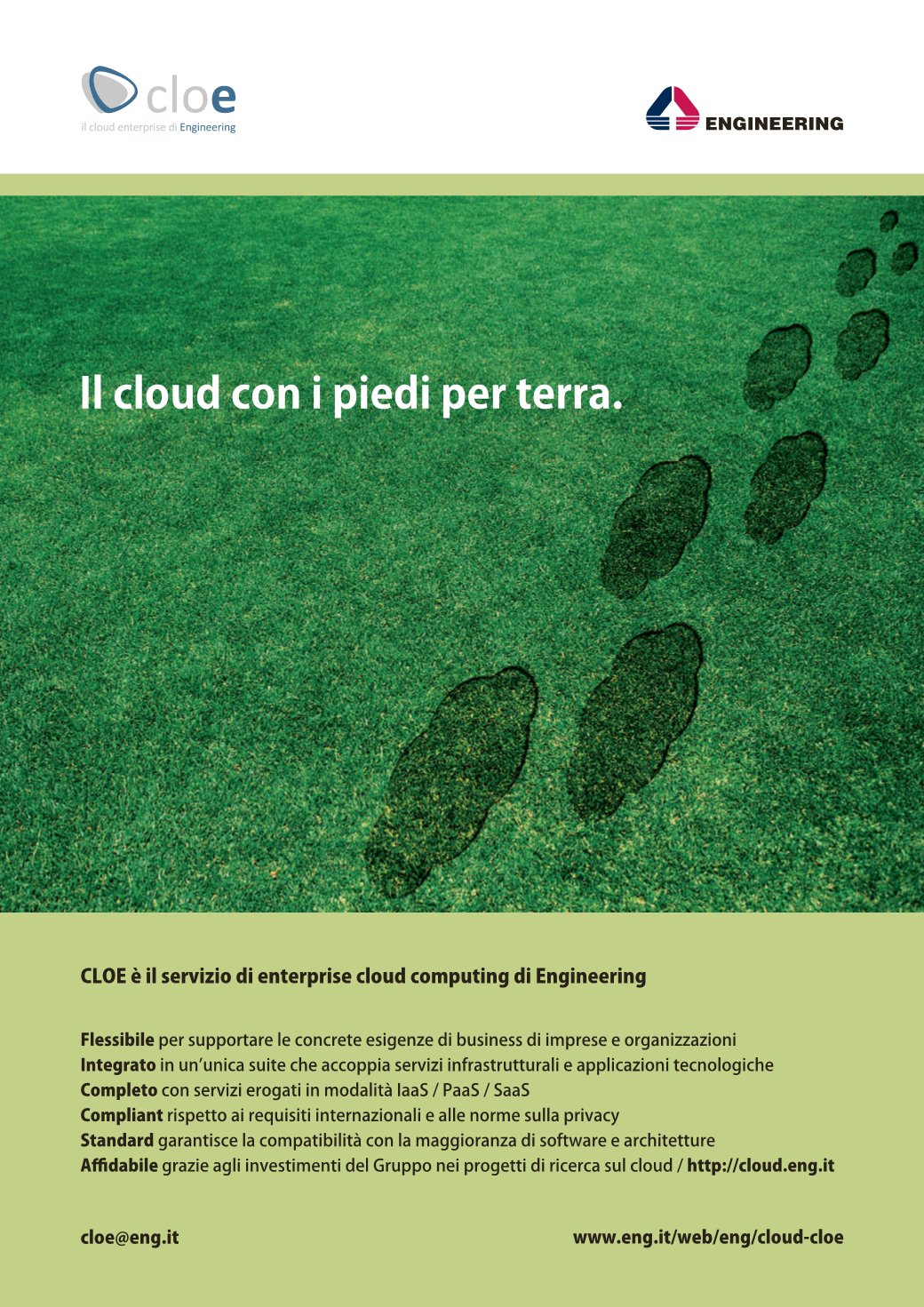 cloe
il cloud enterprise di Engineering

ENGINEERING

Il cloud con i piedi per terra.

CLOE è il servizio di enterprise cloud computing di Engineering

Flessibile per supportare le concrete esigenze di business di imprese e organizzazioni
Integrato in un'unica suite che accoppia servizi infrastrutturali e applicazioni tecnologiche
Completo con servizi erogati in modalità IaaS / PaaS / SaaS
Compliant rispetto ai requisiti internazionali e alle norme sulla privacy
Standard garantisce la compatibilità con la maggioranza di software e architetture
Affidabile grazie agli investimenti del Gruppo nei progetti di ricerca sul cloud / http://cloud.eng.it

cloe@eng.it

www.eng.it/web/eng/cloud-cloe